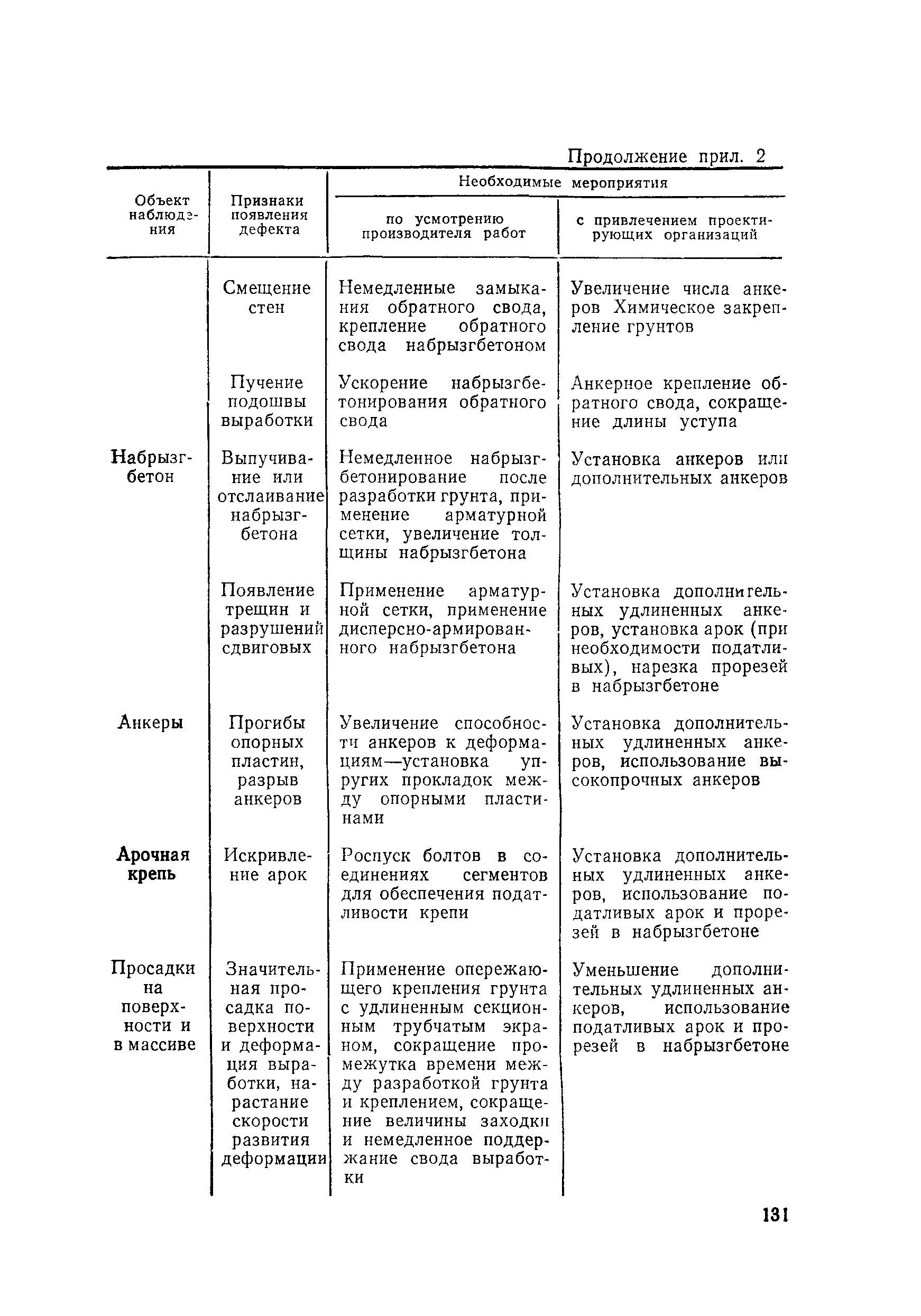 Продолжение прил. 2

| Объект наблюдения | Признаки появления дефекта | Необходимые мероприятия: по усмотрению производителя работ | Необходимые мероприятия: с привлечением проектирующих организаций |
|---|---|---|---|
| | Смещение стен | Немедленные замыкания обратного свода, крепление обратного свода набрызгбетоном | Увеличение числа анкеров Химическое закрепление грунтов |
| | Пучение подошвы выработки | Ускорение набрызгбетонирования обратного свода | Анкерное крепление обратного свода, сокращение длины уступа |
| Набрызгбетон | Выпучивание или отслаивание набрызгбетона | Немедленное набрызгбетонирование после разработки грунта, применение арматурной сетки, увеличение толщины набрызгбетона | Установка анкеров или дополнительных анкеров |
| | Появление трещин и разрушений сдвиговых | Применение арматурной сетки, применение дисперсно-армированного набрызгбетона | Установка дополнительных удлиненных анкеров, установка арок (при необходимости податливых), нарезка прорезей в набрызгбетоне |
| Анкеры | Прогибы опорных пластин, разрыв анкеров | Увеличение способности анкеров к деформациям—установка упругих прокладок между опорными пластинами | Установка дополнительных удлиненных анкеров, использование высокопрочных анкеров |
| Арочная крепь | Искривление арок | Роспуск болтов в соединениях сегментов для обеспечения податливости крепи | Установка дополнительных удлиненных анкеров, использование податливых арок и прорезей в набрызгбетоне |
| Просадки на поверхности и в массиве | Значительная просадка поверхности и деформация выработки, нарастание скорости развития деформации | Применение опережающего крепления грунта с удлиненным секционным трубчатым экраном, сокращение промежутка времени между разработкой грунта и креплением, сокращение величины заходки и немедленное поддержание свода выработки | Уменьшение дополнительных удлиненных анкеров, использование податливых арок и прорезей в набрызгбетоне |

131